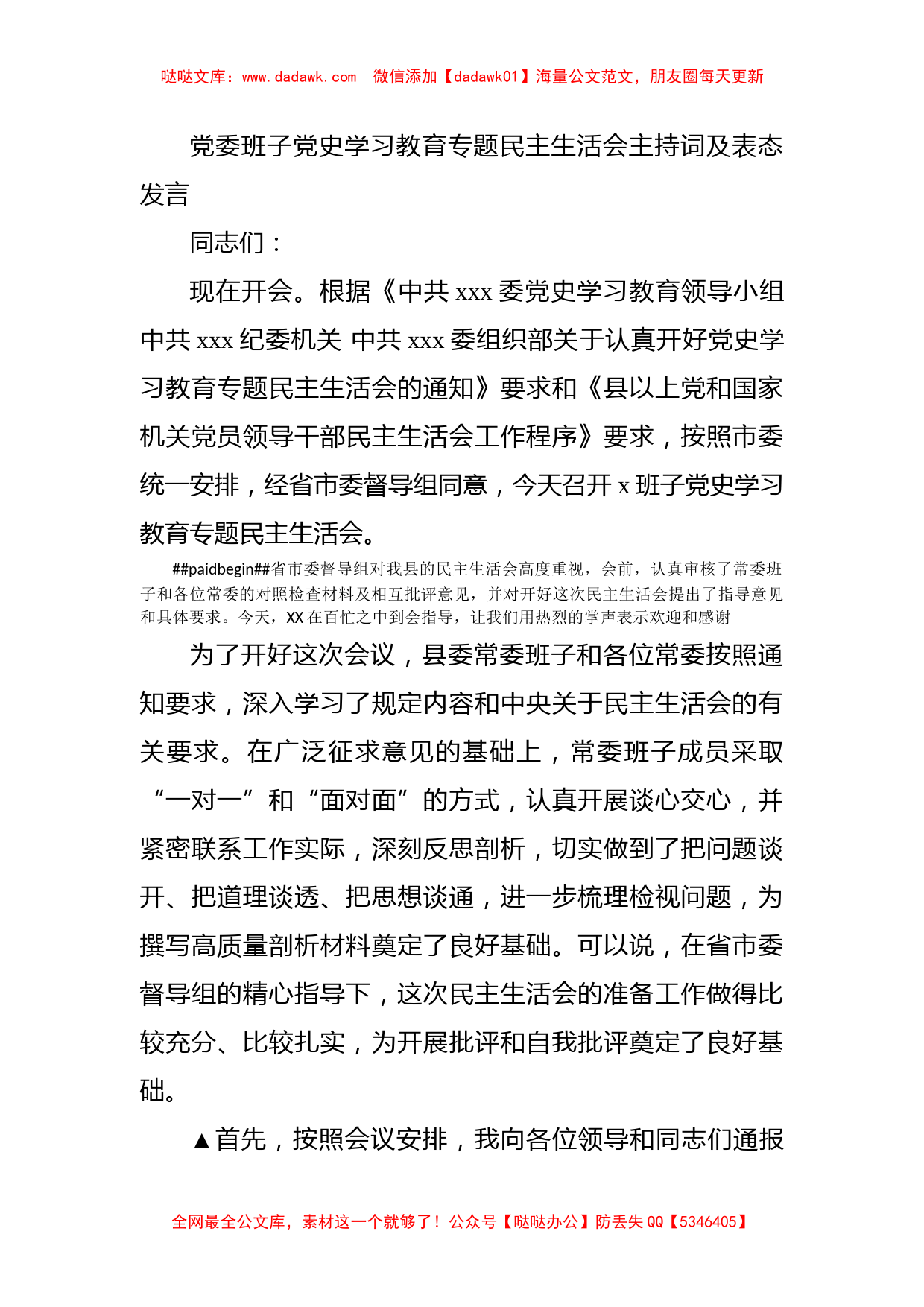 哒哒文库：www.dadawk.com　微信添加【dadawk01】海量公文范文，朋友圈每天更新

党委班子党史学习教育专题民主生活会主持词及表态发言

同志们：

现在开会。根据《中共 xxx 委党史学习教育领导小组 中共 xxx 纪委机关 中共 xxx 委组织部关于认真开好党史学习教育专题民主生活会的通知》要求和《县以上党和国家机关党员领导干部民主生活会工作程序》要求，按照市委统一安排，经省市委督导组同意，今天召开 x 班子党史学习教育专题民主生活会。

##paidbegin##省市委督导组对我县的民主生活会高度重视，会前，认真审核了常委班子和各位常委的对照检查材料及相互批评意见，并对开好这次民主生活会提出了指导意见和具体要求。今天，XX 在百忙之中到会指导，让我们用热烈的掌声表示欢迎和感谢

为了开好这次会议，县委常委班子和各位常委按照通知要求，深入学习了规定内容和中央关于民主生活会的有关要求。在广泛征求意见的基础上，常委班子成员采取“一对一”和“面对面”的方式，认真开展谈心交心，并紧密联系工作实际，深刻反思剖析，切实做到了把问题谈开、把道理谈透、把思想谈通，进一步梳理检视问题，为撰写高质量剖析材料奠定了良好基础。可以说，在省市委督导组的精心指导下，这次民主生活会的准备工作做得比较充分、比较扎实，为开展批评和自我批评奠定了良好基础。

▲首先，按照会议安排，我向各位领导和同志们通报

全网最全公文库，素材这一个就够了！公众号【哒哒办公】防丢失 QQ【5346405】